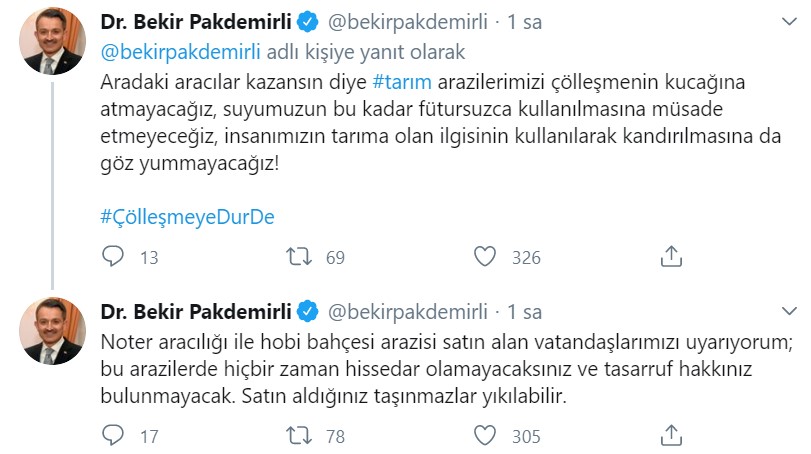 Dr. Bekir Pakdemirli @bekirpakdemirli · 1 sa
@bekirpakdemirli adlı kişiye yanıt olarak
Aradaki aracılar kazansın diye #tarım arazilerimizi çölleşmenin kucağına atmayacağız, suyumuzun bu kadar fütursuzca kullanılmasına müsade etmeyeceğiz, insanımızın tarıma olan ilgisinin kullanılarak kandırılmasına da göz yummayacağız!

#ÇölleşmeyeDurDe

13 69 326

Dr. Bekir Pakdemirli @bekirpakdemirli · 1 sa
Noter aracılığı ile hobi bahçesi arazisi satın alan vatandaşlarımızı uyarıyorum; bu arazilerde hiçbir zaman hissedar olamayacaksınız ve tasarruf hakkınız bulunmayacak. Satın aldığınız taşınmazlar yıkılabilir.

17 78 305